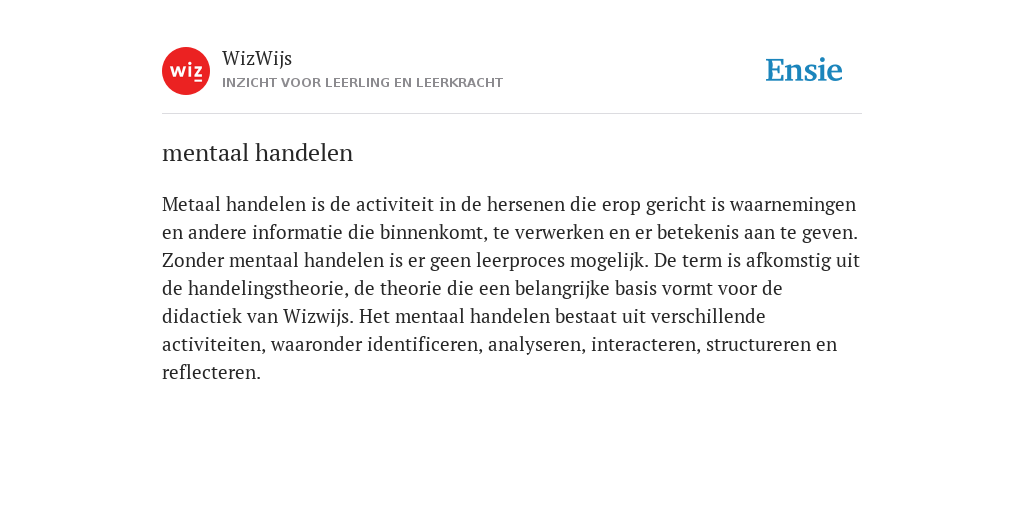 wiz

WizWijs
INZICHT VOOR LEERLING EN LEERKRACHT

Ensie

mentaal handelen

Metaal handelen is de activiteit in de hersenen die erop gericht is waarnemingen en andere informatie die binnenkomt, te verwerken en er betekenis aan te geven. Zonder mentaal handelen is er geen leerproces mogelijk. De term is afkomstig uit de handelingstheorie, de theorie die een belangrijke basis vormt voor de didactiek van Wizwijs. Het mentaal handelen bestaat uit verschillende activiteiten, waaronder identificeren, analyseren, interacteren, structureren en reflecteren.